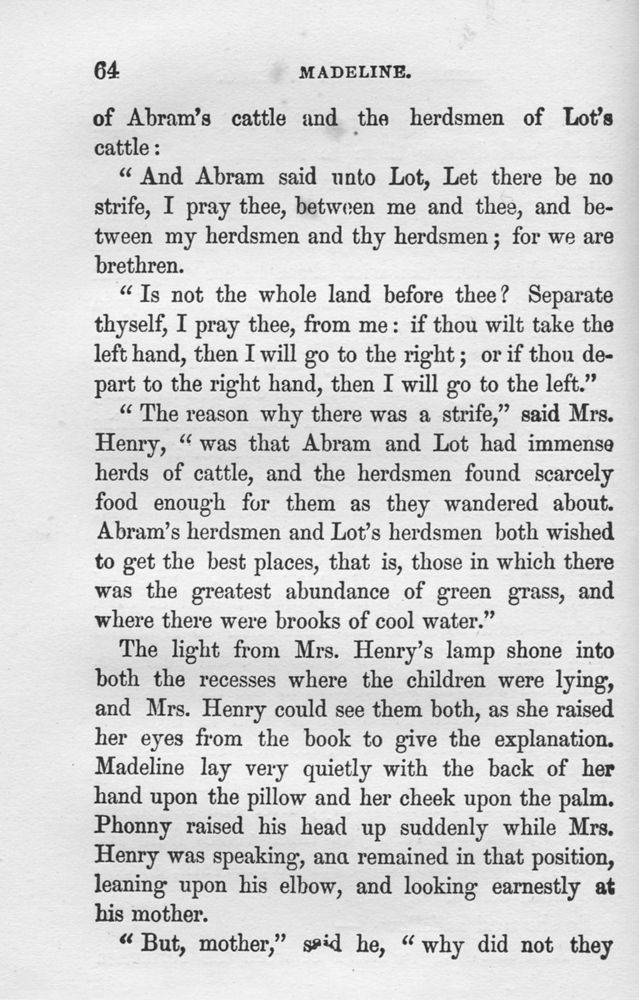 64 MADELINE.

of Abram's cattle and the herdsmen of Lot's cattle:

"And Abram said unto Lot, Let there be no strife, I pray thee, between me and thee, and between my herdsmen and thy herdsmen; for we are brethren.

"Is not the whole land before thee? Separate thyself, I pray thee, from me: if thou wilt take the left hand, then I will go to the right; or if thou depart to the right hand, then I will go to the left."

"The reason why there was a strife," said Mrs. Henry, "was that Abram and Lot had immense herds of cattle, and the herdsmen found scarcely food enough for them as they wandered about. Abram's herdsmen and Lot's herdsmen both wished to get the best places, that is, those in which there was the greatest abundance of green grass, and where there were brooks of cool water."

The light from Mrs. Henry's lamp shone into both the recesses where the children were lying, and Mrs. Henry could see them both, as she raised her eyes from the book to give the explanation. Madeline lay very quietly with the back of her hand upon the pillow and her cheek upon the palm. Phonny raised his head up suddenly while Mrs. Henry was speaking, ana remained in that position, leaning upon his elbow, and looking earnestly at his mother.

"But, mother," said he, "why did not they